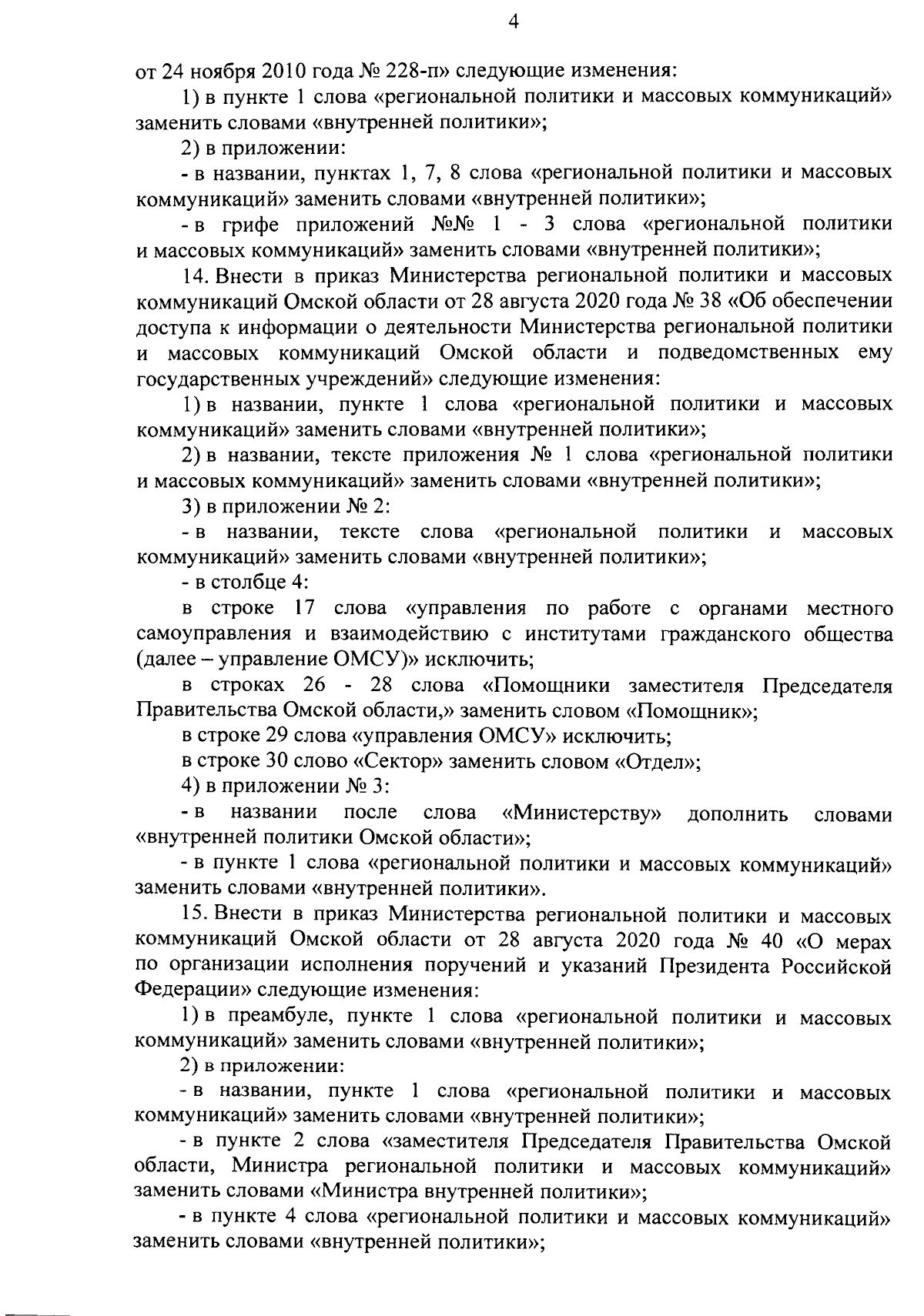 4

от 24 ноября 2010 года № 228-п» следующие изменения:

1) в пункте 1 слова «региональной политики и массовых коммуникаций» заменить словами «внутренней политики»;

2) в приложении:

- в названии, пунктах 1, 7, 8 слова «региональной политики и массовых коммуникаций» заменить словами «внутренней политики»;

- в грифе приложений №№ 1 - 3 слова «региональной политики и массовых коммуникаций» заменить словами «внутренней политики»;

14. Внести в приказ Министерства региональной политики и массовых коммуникаций Омской области от 28 августа 2020 года № 38 «Об обеспечении доступа к информации о деятельности Министерства региональной политики и массовых коммуникаций Омской области и подведомственных ему государственных учреждений» следующие изменения:

1) в названии, пункте 1 слова «региональной политики и массовых коммуникаций» заменить словами «внутренней политики»;

2) в названии, тексте приложения № 1 слова «региональной политики и массовых коммуникаций» заменить словами «внутренней политики»;

3) в приложении № 2:

- в названии, тексте слова «региональной политики и массовых коммуникаций» заменить словами «внутренней политики»;

- в столбце 4:

в строке 17 слова «управления по работе с органами местного самоуправления и взаимодействию с институтами гражданского общества (далее – управление ОМСУ)» исключить;

в строках 26 - 28 слова «Помощники заместителя Председателя Правительства Омской области,» заменить словом «Помощник»;

в строке 29 слова «управления ОМСУ» исключить;

в строке 30 слово «Сектор» заменить словом «Отдел»;

4) в приложении № 3:

- в названии после слова «Министерству» дополнить словами «внутренней политики Омской области»;

- в пункте 1 слова «региональной политики и массовых коммуникаций» заменить словами «внутренней политики».

15. Внести в приказ Министерства региональной политики и массовых коммуникаций Омской области от 28 августа 2020 года № 40 «О мерах по организации исполнения поручений и указаний Президента Российской Федерации» следующие изменения:

1) в преамбуле, пункте 1 слова «региональной политики и массовых коммуникаций» заменить словами «внутренней политики»;

2) в приложении:

- в названии, пункте 1 слова «региональной политики и массовых коммуникаций» заменить словами «внутренней политики»;

- в пункте 2 слова «заместителя Председателя Правительства Омской области, Министра региональной политики и массовых коммуникаций» заменить словами «Министра внутренней политики»;

- в пункте 4 слова «региональной политики и массовых коммуникаций» заменить словами «внутренней политики»;